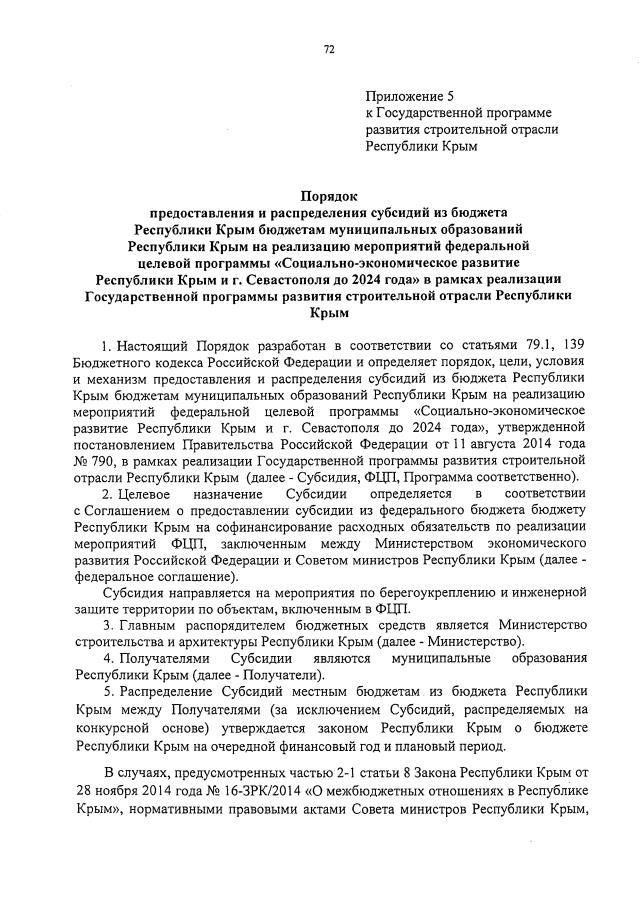 72

Приложение 5
к Государственной программе развития строительной отрасли Республики Крым

Порядок
предоставления и распределения субсидий из бюджета Республики Крым бюджетам муниципальных образований Республики Крым на реализацию мероприятий федеральной целевой программы «Социально-экономическое развитие Республики Крым и г. Севастополя до 2024 года» в рамках реализации Государственной программы развития строительной отрасли Республики Крым

1. Настоящий Порядок разработан в соответствии со статьями 79.1, 139 Бюджетного кодекса Российской Федерации и определяет порядок, цели, условия и механизм предоставления и распределения субсидий из бюджета Республики Крым бюджетам муниципальных образований Республики Крым на реализацию мероприятий федеральной целевой программы «Социально-экономическое развитие Республики Крым и г. Севастополя до 2024 года», утвержденной постановлением Правительства Российской Федерации от 11 августа 2014 года № 790, в рамках реализации Государственной программы развития строительной отрасли Республики Крым (далее - Субсидия, ФЦП, Программа соответственно).

2. Целевое назначение Субсидии определяется в соответствии с Соглашением о предоставлении субсидии из федерального бюджета бюджету Республики Крым на софинансирование расходных обязательств по реализации мероприятий ФЦП, заключенным между Министерством экономического развития Российской Федерации и Советом министров Республики Крым (далее - федеральное соглашение).

Субсидия направляется на мероприятия по берегоукреплению и инженерной защите территории по объектам, включенным в ФЦП.

3. Главным распорядителем бюджетных средств является Министерство строительства и архитектуры Республики Крым (далее - Министерство).

4. Получателями Субсидии являются муниципальные образования Республики Крым (далее - Получатели).

5. Распределение Субсидий местным бюджетам из бюджета Республики Крым между Получателями (за исключением Субсидий, распределяемых на конкурсной основе) утверждается законом Республики Крым о бюджете Республики Крым на очередной финансовый год и плановый период.

В случаях, предусмотренных частью 2-1 статьи 8 Закона Республики Крым от 28 ноября 2014 года № 16-ЗРК/2014 «О межбюджетных отношениях в Республике Крым», нормативными правовыми актами Совета министров Республики Крым,